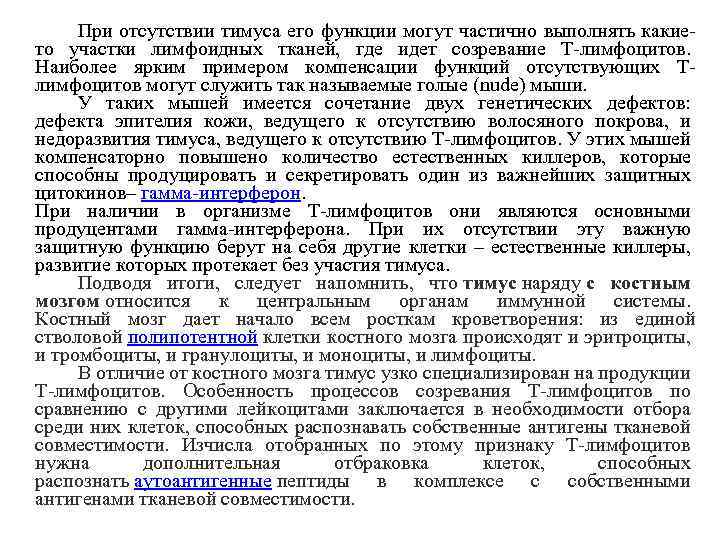 При отсутствии тимуса его функции могут частично выполнять какие-то участки лимфоидных тканей, где идет созревание Т-лимфоцитов. Наиболее ярким примером компенсации функций отсутствующих Т-лимфоцитов могут служить так называемые голые (nude) мыши.

У таких мышей имеется сочетание двух генетических дефектов: дефекта эпителия кожи, ведущего к отсутствию волосяного покрова, и недоразвития тимуса, ведущего к отсутствию Т-лимфоцитов. У этих мышей компенсаторно повышено количество естественных киллеров, которые способны продуцировать и секретировать один из важнейших защитных цитокинов– гамма-интерферон.
При наличии в организме Т-лимфоцитов они являются основными продуцентами гамма-интерферона. При их отсутствии эту важную защитную функцию берут на себя другие клетки – естественные киллеры, развитие которых протекает без участия тимуса.

Подводя итоги, следует напомнить, что тимус наряду с костным мозгом относится к центральным органам иммунной системы. Костный мозг дает начало всем росткам кроветворения: из единой стволовой полипотентной клетки костного мозга происходят и эритроциты, и тромбоциты, и гранулоциты, и моноциты, и лимфоциты.

В отличие от костного мозга тимус узко специализирован на продукции Т-лимфоцитов. Особенность процессов созревания Т-лимфоцитов по сравнению с другими лейкоцитами заключается в необходимости отбора среди них клеток, способных распознавать собственные антигены тканевой совместимости. Изчисла отобранных по этому признаку Т-лимфоцитов нужна дополнительная отбраковка клеток, способных распознать аутоантигенные пептиды в комплексе с собственными антигенами тканевой совместимости.